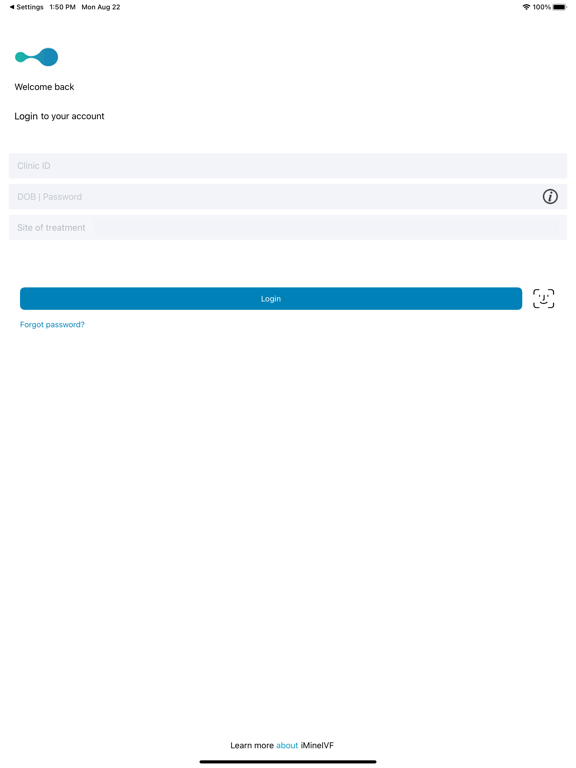 ◀ Settings 1:50 PM Mon Aug 22

100%

Welcome back

Login to your account

Clinic ID

DOB | Password

Site of treatment

Login

Forgot password?

Learn more about iMineIVF